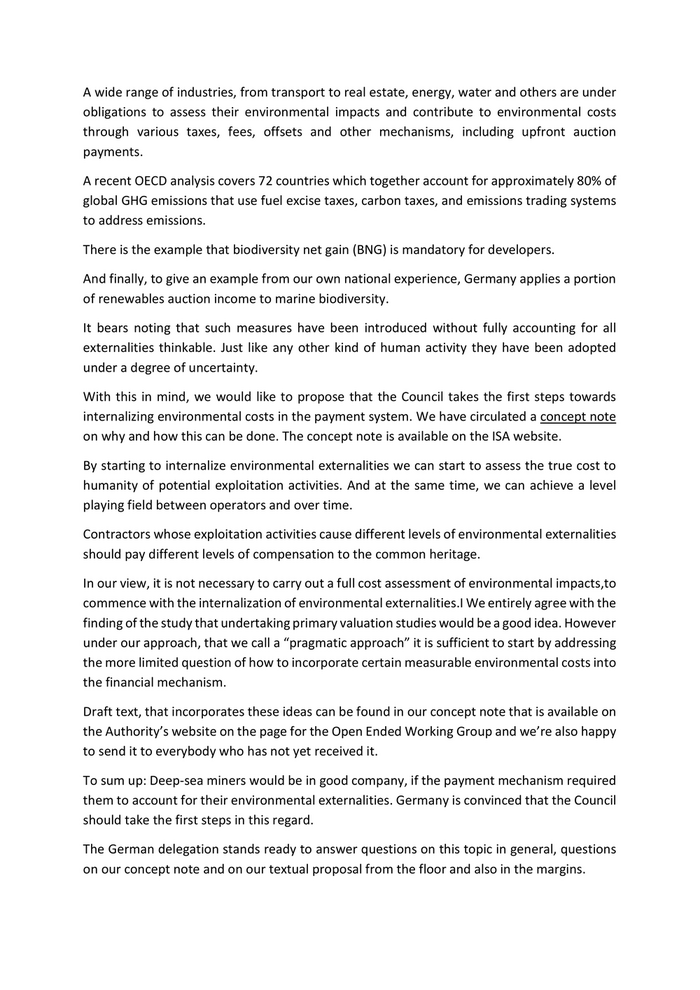 A wide range of industries, from transport to real estate, energy, water and others are under obligations to assess their environmental impacts and contribute to environmental costs through various taxes, fees, offsets and other mechanisms, including upfront auction payments.

A recent OECD analysis covers 72 countries which together account for approximately 80% of global GHG emissions that use fuel excise taxes, carbon taxes, and emissions trading systems to address emissions.

There is the example that biodiversity net gain (BNG) is mandatory for developers.

And finally, to give an example from our own national experience, Germany applies a portion of renewables auction income to marine biodiversity.

It bears noting that such measures have been introduced without fully accounting for all externalities thinkable. Just like any other kind of human activity they have been adopted under a degree of uncertainty.

With this in mind, we would like to propose that the Council takes the first steps towards internalizing environmental costs in the payment system. We have circulated a concept note on why and how this can be done. The concept note is available on the ISA website.

By starting to internalize environmental externalities we can start to assess the true cost to humanity of potential exploitation activities. And at the same time, we can achieve a level playing field between operators and over time.

Contractors whose exploitation activities cause different levels of environmental externalities should pay different levels of compensation to the common heritage.

In our view, it is not necessary to carry out a full cost assessment of environmental impacts,to commence with the internalization of environmental externalities.I We entirely agree with the finding of the study that undertaking primary valuation studies would be a good idea. However under our approach, that we call a “pragmatic approach” it is sufficient to start by addressing the more limited question of how to incorporate certain measurable environmental costs into the financial mechanism.

Draft text, that incorporates these ideas can be found in our concept note that is available on the Authority’s website on the page for the Open Ended Working Group and we’re also happy to send it to everybody who has not yet received it.

To sum up: Deep-sea miners would be in good company, if the payment mechanism required them to account for their environmental externalities. Germany is convinced that the Council should take the first steps in this regard.

The German delegation stands ready to answer questions on this topic in general, questions on our concept note and on our textual proposal from the floor and also in the margins.